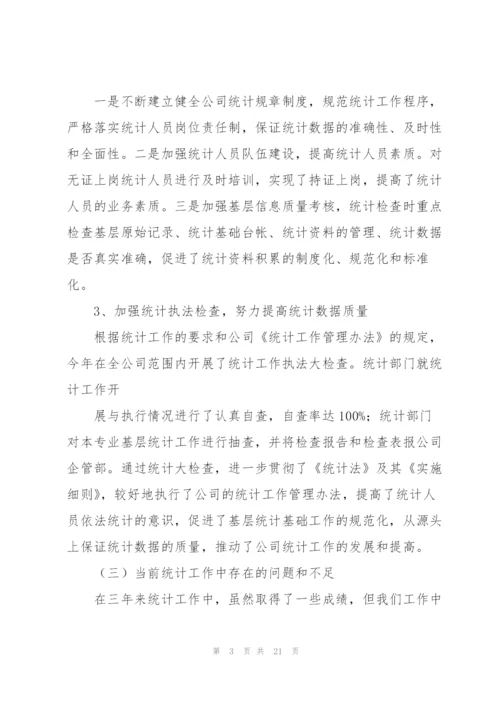 一是不断建立健全公司统计规章制度，规范统计工作程序，严格落实统计人员岗位责任制，保证统计数据的准确性、及时性和全面性。二是加强统计人员队伍建设，提高统计人员素质。对无证上岗统计人员进行及时培训，实现了持证上岗，提高了统计人员的业务素质。三是加强基层信息质量考核，统计检查时重点检查基层原始记录、统计基础台帐、统计资料的管理、统计数据是否真实准确，促进了统计资料积累的制度化、规范化和标准化。

3、加强统计执法检查，努力提高统计数据质量

根据统计工作的要求和公司《统计工作管理办法》的规定，今年在全公司范围内开展了统计工作执法大检查。统计部门就统计工作开

展与执行情况进行了认真自查，自查率达100%；统计部门对本专业基层统计工作进行抽查，并将检查报告和检查表报公司企管部。通过统计大检查，进一步贯彻了《统计法》及其《实施细则》，较好地执行了公司的统计工作管理办法，提高了统计人员依法统计的意识，促进了基层统计基础工作的规范化，从源头上保证统计数据的质量，推动了公司统计工作的发展和提高。

（三）当前统计工作中存在的问题和不足

在三年来统计工作中，虽然取得了一些成绩，但我们工作中

第 3 页 共 21 页